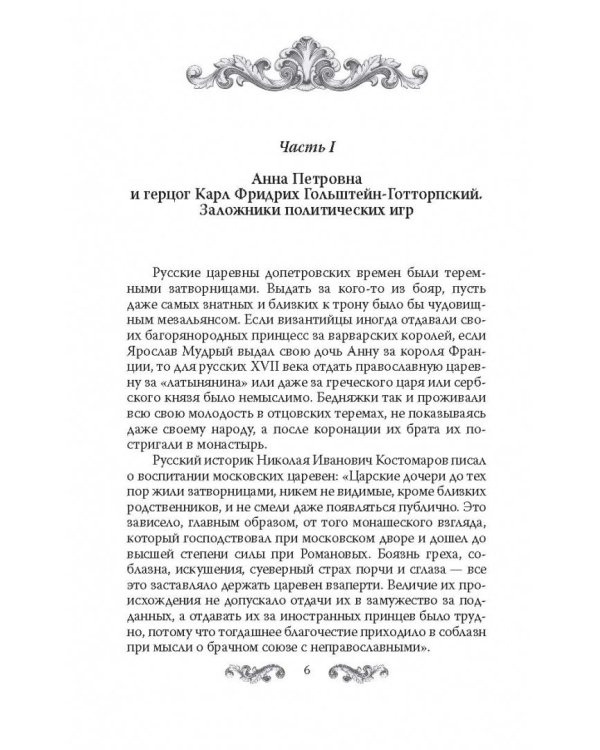 Часть I

Анна Петровна
и герцог Карл Фридрих Гольштейн-Готторпский.
Заложники политических игр

Русские царевны допетровских времен были теремными затворницами. Выдать за кого-то из бояр, пусть даже самых знатных и близких к трону было бы чудовищным мезальянсом. Если византийцы иногда отдавали своих багорянородных принцесс за варварских королей, если Ярослав Мудрый выдал свою дочь Анну за короля Франции, то для русских XVII века отдать православную царевну за «латынянина» или даже за греческого царя или сербского князя было немыслимо. Бедняжки так и проживали всю свою молодость в отцовских теремах, не показываясь даже своему народу, а после коронации их брата их постригали в монастырь.

Русский историк Николая Иванович Костомаров писал о воспитании московских царевен: «Царские дочери до тех пор жили затворницами, никем не видимые, кроме близких родственников, и не смели даже появляться публично. Это зависело, главным образом, от того монашеского взгляда, который господствовал при московском дворе и дошел до высшей степени силы при Романовых. Боязнь греха, соблазна, искушения, суеверный страх порчи и сглаза — все это заставляло держать царевен взаперти. Величие их происхождения не допускало отдачи их в замужество за подданных, а отдавать их за иностранных принцев было трудно, потому что тогдашнее благочестие приходило в соблазн при мысли о брачном союзе с неправославными».

6